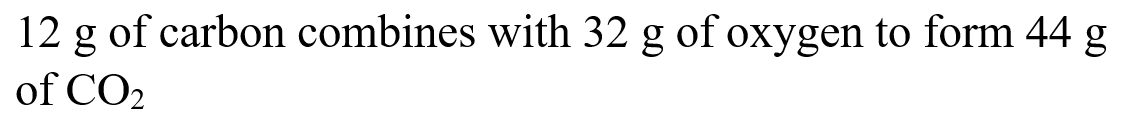 12 g of carbon combines with 32 g of oxygen to form 44 g of $CO_2$